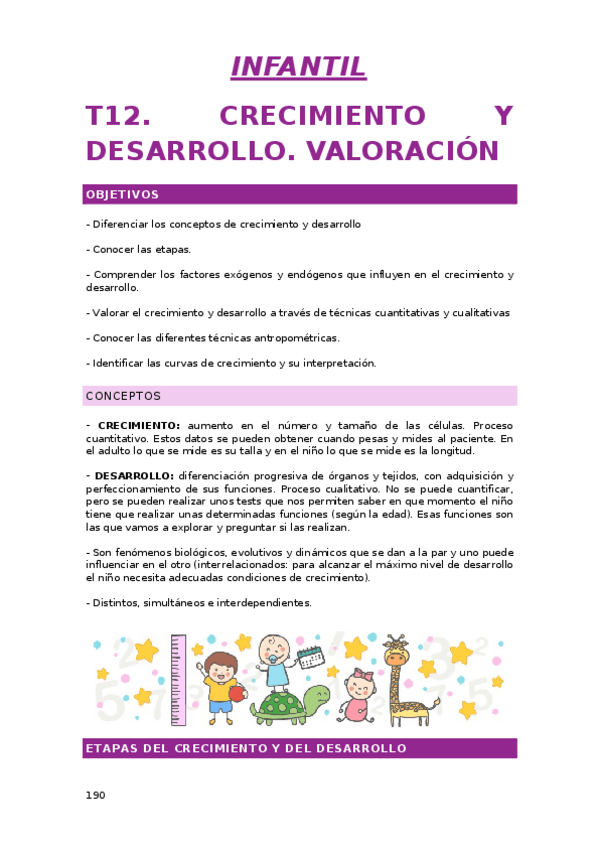 INFANTIL

T12. CRECIMIENTO Y DESARROLLO. VALORACIÓN

OBJETIVOS

- Diferenciar los conceptos de crecimiento y desarrollo

- Conocer las etapas.

- Comprender los factores exógenos y endógenos que influyen en el crecimiento y desarrollo.

- Valorar el crecimiento y desarrollo a través de técnicas cuantitativas y cualitativas

- Conocer las diferentes técnicas antropométricas.

- Identificar las curvas de crecimiento y su interpretación.

CONCEPTOS

- CRECIMIENTO: aumento en el número y tamaño de las células. Proceso cuantitativo. Estos datos se pueden obtener cuando pesas y mides al paciente. En el adulto lo que se mide es su talla y en el niño lo que se mide es la longitud.

- DESARROLLO: diferenciación progresiva de órganos y tejidos, con adquisición y perfeccionamiento de sus funciones. Proceso cualitativo. No se puede cuantificar, pero se pueden realizar unos tests que nos permiten saber en que momento el niño tiene que realizar unas determinadas funciones (según la edad). Esas funciones son las que vamos a explorar y preguntar si las realizan.

- Son fenómenos biológicos, evolutivos y dinámicos que se dan a la par y uno puede influenciar en el otro (interrelacionados: para alcanzar el máximo nivel de desarrollo el niño necesita adecuadas condiciones de crecimiento).

- Distintos, simultáneos e interdependientes.

ETAPAS DEL CRECIMIENTO Y DEL DESARROLLO

190